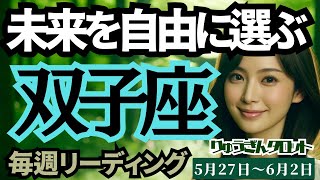 未来を自由に選ぶ

双子座

りゅうきんタロット

毎週リーディング

5月27日～6月2日